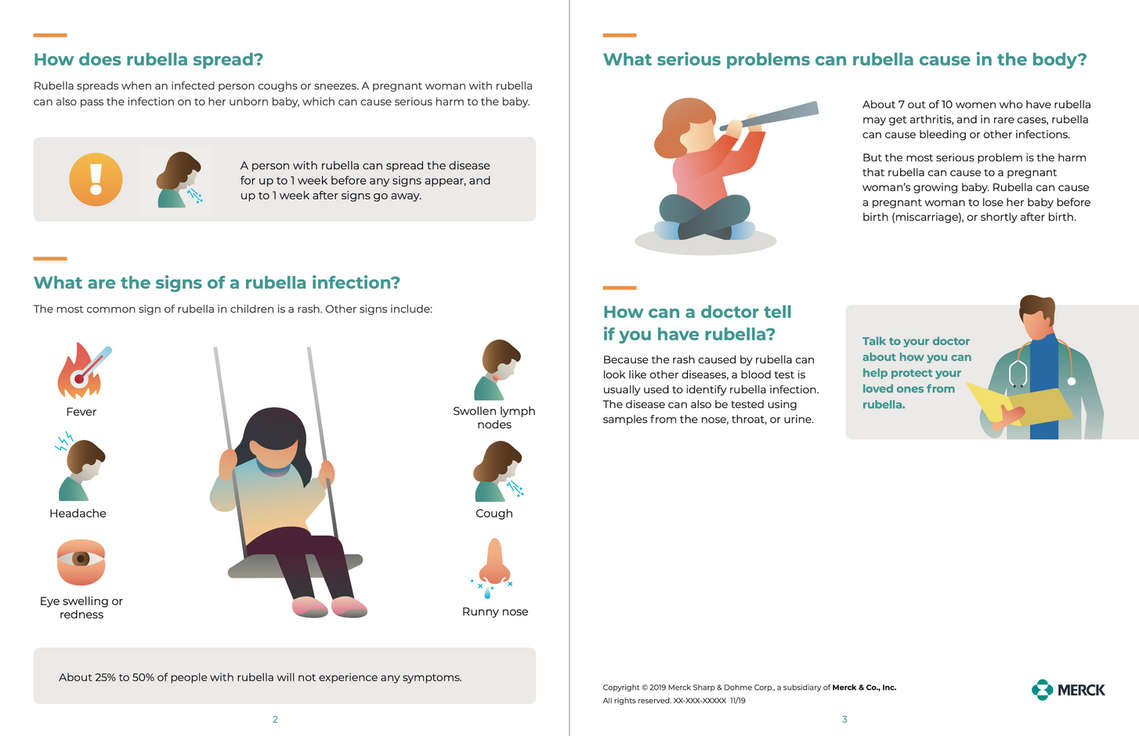 How does rubella spread?

Rubella spreads when an infected person coughs or sneezes. A pregnant woman with rubella can also pass the infection on to her unborn baby, which can cause serious harm to the baby.

A person with rubella can spread the disease for up to 1 week before any signs appear, and up to 1 week after signs go away.

What are the signs of a rubella infection?

The most common sign of rubella in children is a rash. Other signs include:

Fever

Headache

Eye swelling or redness

Swollen lymph nodes

Cough

Runny nose

About 25% to 50% of people with rubella will not experience any symptoms.

2

What serious problems can rubella cause in the body?

About 7 out of 10 women who have rubella may get arthritis, and in rare cases, rubella can cause bleeding or other infections.

But the most serious problem is the harm that rubella can cause to a pregnant woman's growing baby. Rubella can cause a pregnant woman to lose her baby before birth (miscarriage), or shortly after birth.

How can a doctor tell if you have rubella?

Because the rash caused by rubella can look like other diseases, a blood test is usually used to identify rubella infection. The disease can also be tested using samples from the nose, throat, or urine.

Talk to your doctor about how you can help protect your loved ones from rubella.

Copyright © 2019 Merck Sharp & Dohme Corp., a subsidiary of Merck & Co., Inc.
All rights reserved. XX-XXX-XXXXX 11/19

MERCK

3